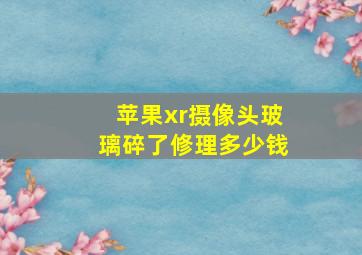 苹果xr摄像头玻璃碎了修理多少钱